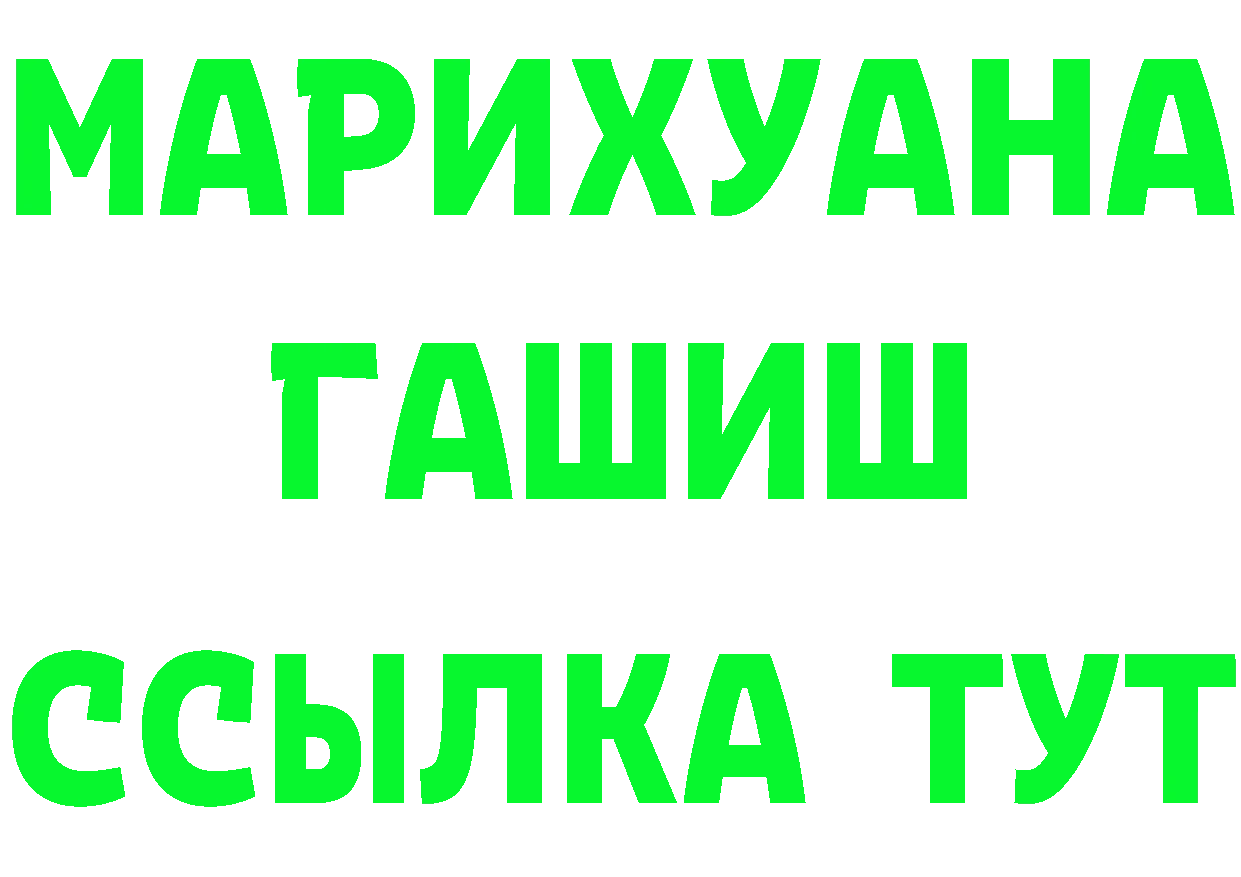 МАРИХУАНА
ГАШИШ
ССЫЛКА ТУТ